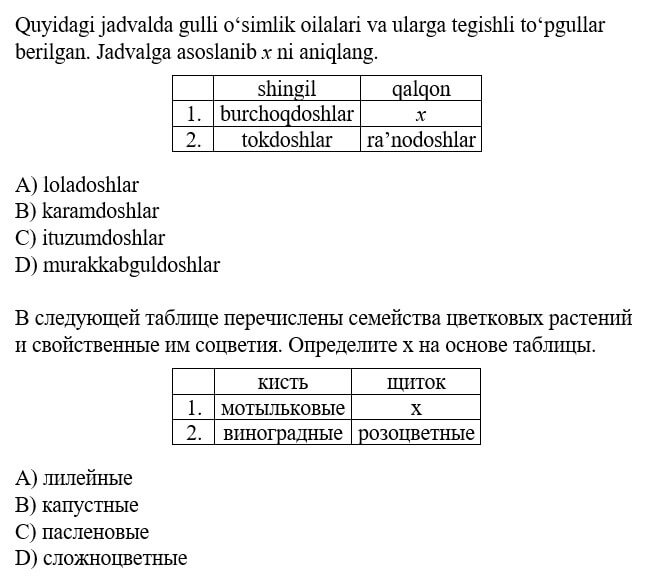 Quyidagi jadvalda gulli o‘simlik oilalari va ularga tegishli to‘pgullar berilgan. Jadvalga asoslanib $x$ ni aniqlang.

| | shingil | qalqon |
|---|---|---|
| 1. | burchoqdoshlar | $x$ |
| 2. | tokdoshlar | ra’nodoshlar |

A) loladoshlar
B) karamdoshlar
C) ituzumdoshlar
D) murakkabguldoshlar

В следующей таблице перечислены семейства цветковых растений и свойственные им соцветия. Определите x на основе таблицы.

| | кисть | щиток |
|---|---|---|
| 1. | мотыльковые | x |
| 2. | виноградные | розоцветные |

A) лилейные
B) капустные
C) пасленовые
D) сложноцветные